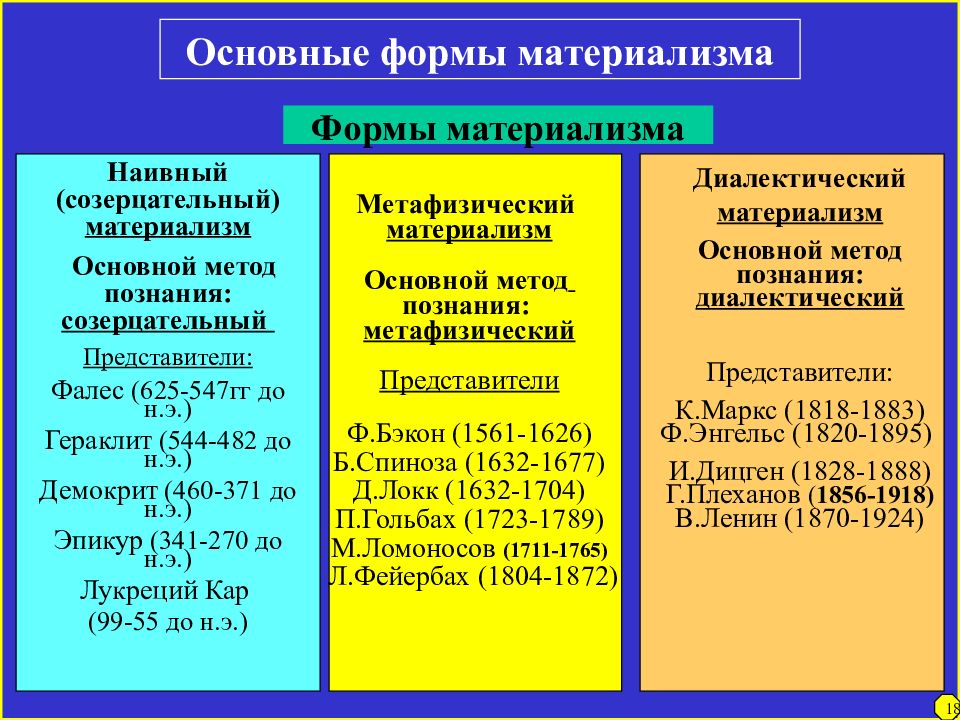 Основные формы материализма

Формы материализма

Наивный (созерцательный) материализм

Основной метод познания: созерцательный

Представители:

Фалес (625-547гг до н.э.)

Гераклит (544-482 до н.э.)

Демокрит (460-371 до н.э.)

Эпикур (341-270 до н.э.)

Лукреций Кар (99-55 до н.э.)

Метафизический материализм

Основной метод познания: метафизический

Представители

Ф.Бэкон (1561-1626)
Б.Спиноза (1632-1677)
Д.Локк (1632-1704)
П.Гольбах (1723-1789)
М.Ломоносов (1711-1765)
Л.Фейербах (1804-1872)

Диалектический материализм

Основной метод познания: диалектический

Представители:

К.Маркс (1818-1883)
Ф.Энгельс (1820-1895)

И.Дицген (1828-1888)
Г.Плеханов (1856-1918)
В.Ленин (1870-1924)

18